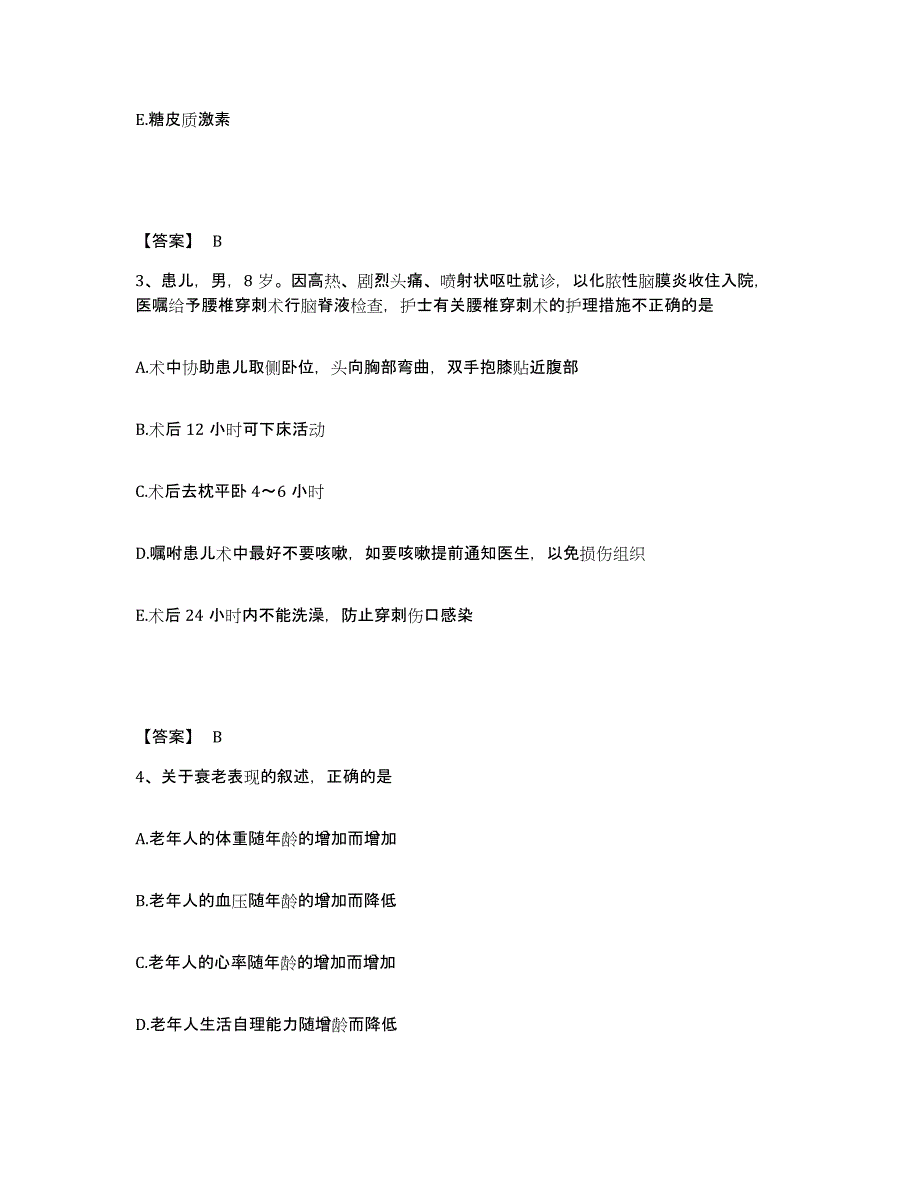 E.糖皮质激素

【答案】 B

3、患儿，男，8 岁。因高热、剧烈头痛、喷射状呕吐就诊，以化脓性脑膜炎收住入院，医嘱给予腰椎穿刺术行脑脊液检查，护士有关腰椎穿刺术的护理措施不正确的是

A.术中协助患儿取侧卧位，头向胸部弯曲，双手抱膝贴近腹部

B.术后 12 小时可下床活动

C.术后去枕平卧 4～6 小时

D.嘱咐患儿术中最好不要咳嗽，如要咳嗽提前通知医生，以免损伤组织

E.术后 24 小时内不能洗澡，防止穿刺伤口感染

【答案】 B

4、关于衰老表现的叙述，正确的是

A.老年人的体重随年龄的增加而增加

B.老年人的血压随年龄的增加而降低

C.老年人的心率随年龄的增加而增加

D.老年人生活自理能力随增龄而降低